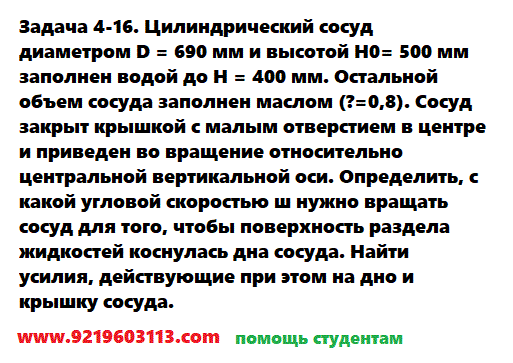 Задача 4-16. Цилиндрический сосуд диаметром D = 690 мм и высотой H0= 500 мм заполнен водой до H = 400 мм. Остальной объем сосуда заполнен маслом (?=0,8). Сосуд закрыт крышкой с малым отверстием в центре и приведен во вращение относительно центральной вертикальной оси. Определить, с какой угловой скоростью ш нужно вращать сосуд для того, чтобы поверхность раздела жидкостей коснулась дна сосуда. Найти усилия, действующие при этом на дно и крышку сосуда.

www.9219603113.com помощь студентам